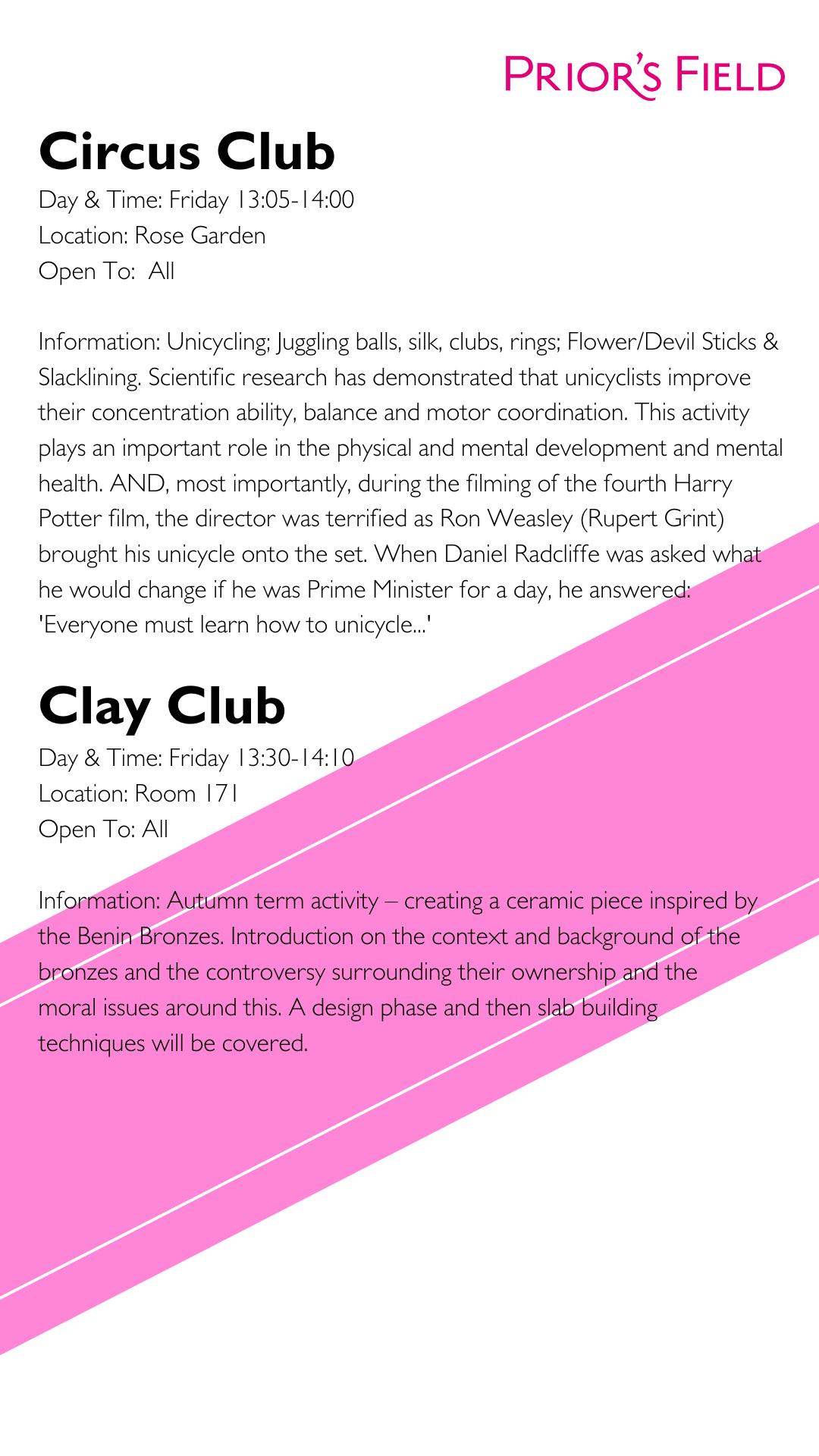 PRIOR'S FIELD

Circus Club

Day & Time: Friday 13:05-14:00
Location: Rose Garden
Open To: All

Information: Unicycling; Juggling balls, silk, clubs, rings; Flower/Devil Sticks & Slacklining. Scientific research has demonstrated that unicyclists improve their concentration ability, balance and motor coordination. This activity plays an important role in the physical and mental development and mental health. AND, most importantly, during the filming of the fourth Harry Potter film, the director was terrified as Ron Weasley (Rupert Grint) brought his unicycle onto the set. When Daniel Radcliffe was asked what he would change if he was Prime Minister for a day, he answered: 'Everyone must learn how to unicycle...'

Clay Club

Day & Time: Friday 13:30-14:10
Location: Room 171
Open To: All

Information: Autumn term activity – creating a ceramic piece inspired by the Benin Bronzes. Introduction on the context and background of the bronzes and the controversy surrounding their ownership and the moral issues around this. A design phase and then slab building techniques will be covered.